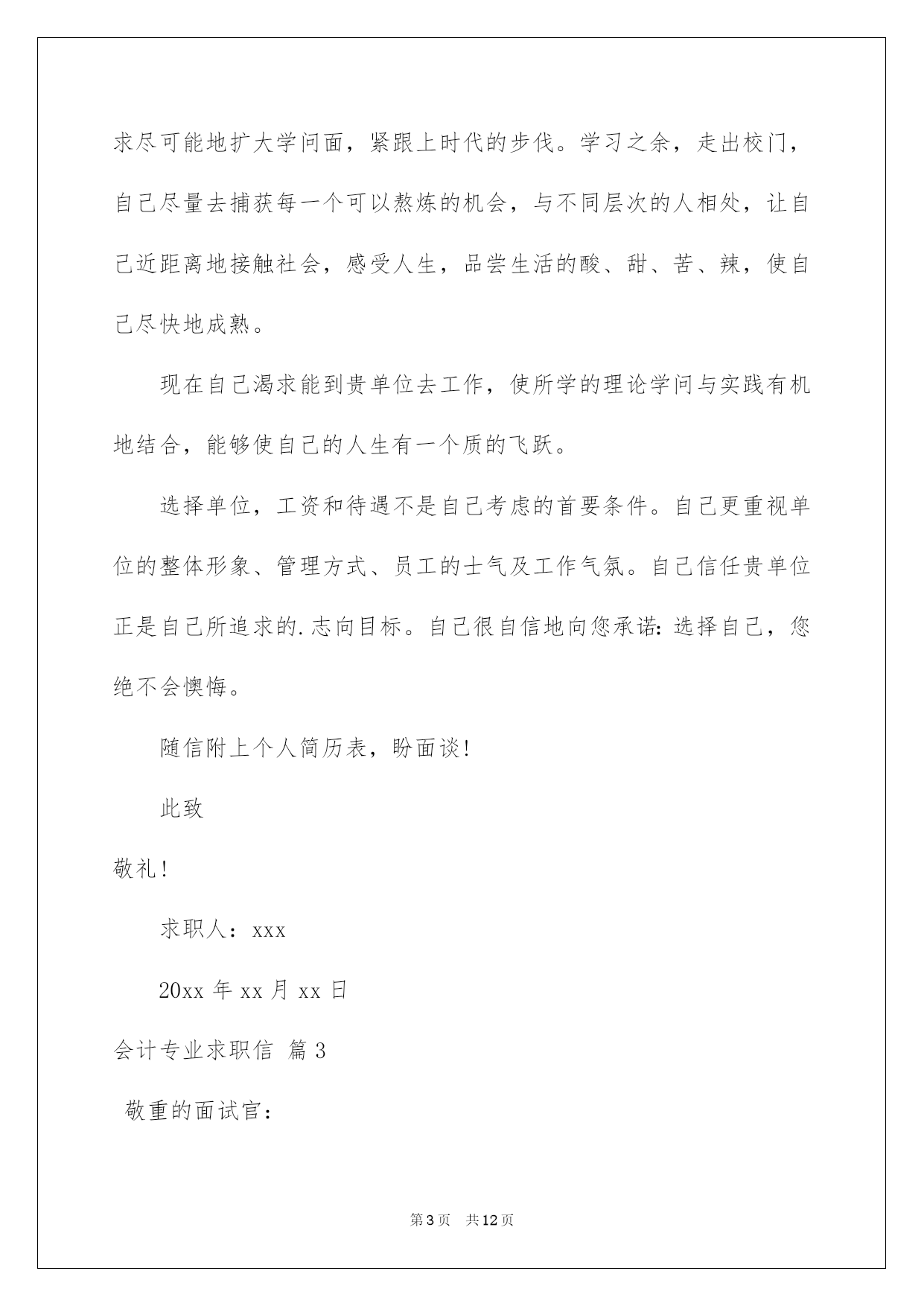 求尽可能地扩大学问面，紧跟上时代的步伐。学习之余，走出校门，自己尽量去捕获每一个可以熬炼的机会，与不同层次的人相处，让自己近距离地接触社会，感受人生，品尝生活的酸、甜、苦、辣，使自己尽快地成熟。

现在自己渴求能到贵单位去工作，使所学的理论学问与实践有机地结合，能够使自己的人生有一个质的飞跃。

选择单位，工资和待遇不是自己考虑的首要条件。自己更重视单位的整体形象、管理方式、员工的士气及工作气氛。自己信任贵单位正是自己所追求的.志向目标。自己很自信地向您承诺：选择自己，您绝不会懊悔。

随信附上个人简历表，盼面谈！

此致

敬礼！

求职人：xxx

20xx 年 xx 月 xx 日

会计专业求职信 篇 3

敬重的面试官：

第 3 页 共 12 页